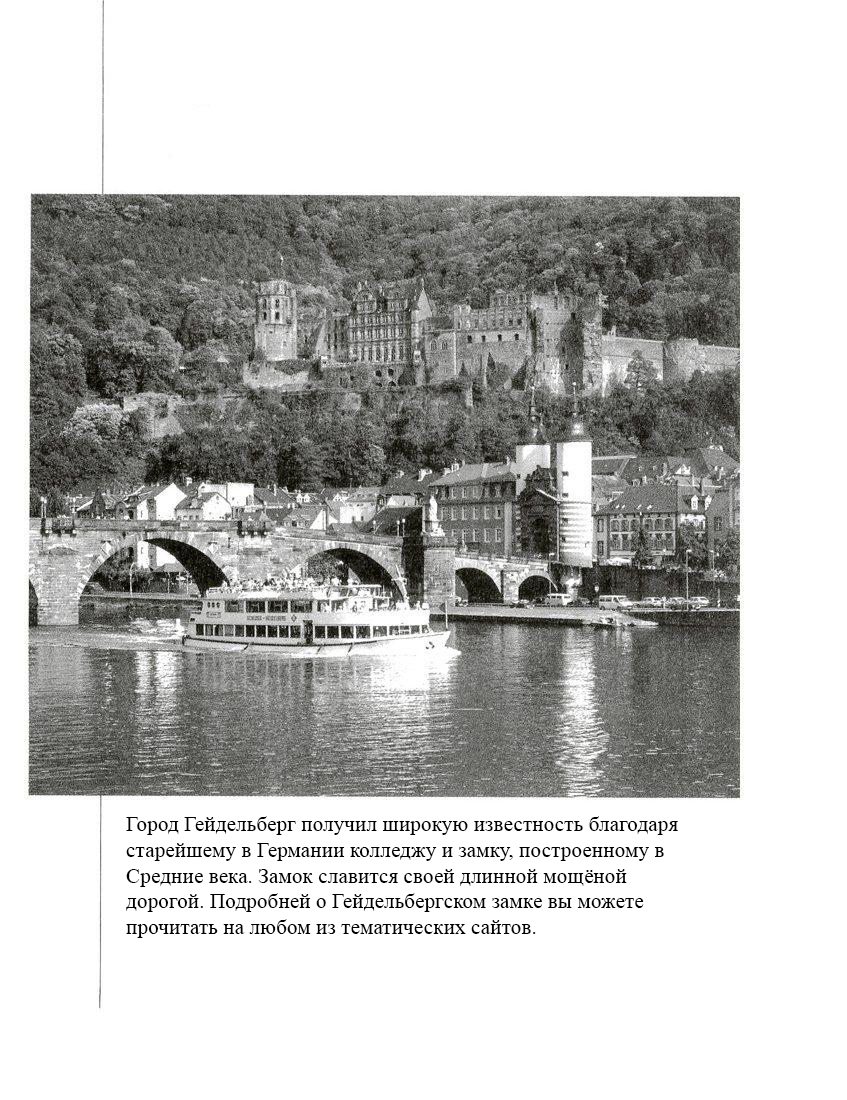 Город Гейдельберг получил широкую известность благодаря старейшему в Германии колледжу и замку, построенному в Средние века. Замок славится своей длинной мощёной дорогой. Подробней о Гейдельбергском замке вы можете прочитать на любом из тематических сайтов.